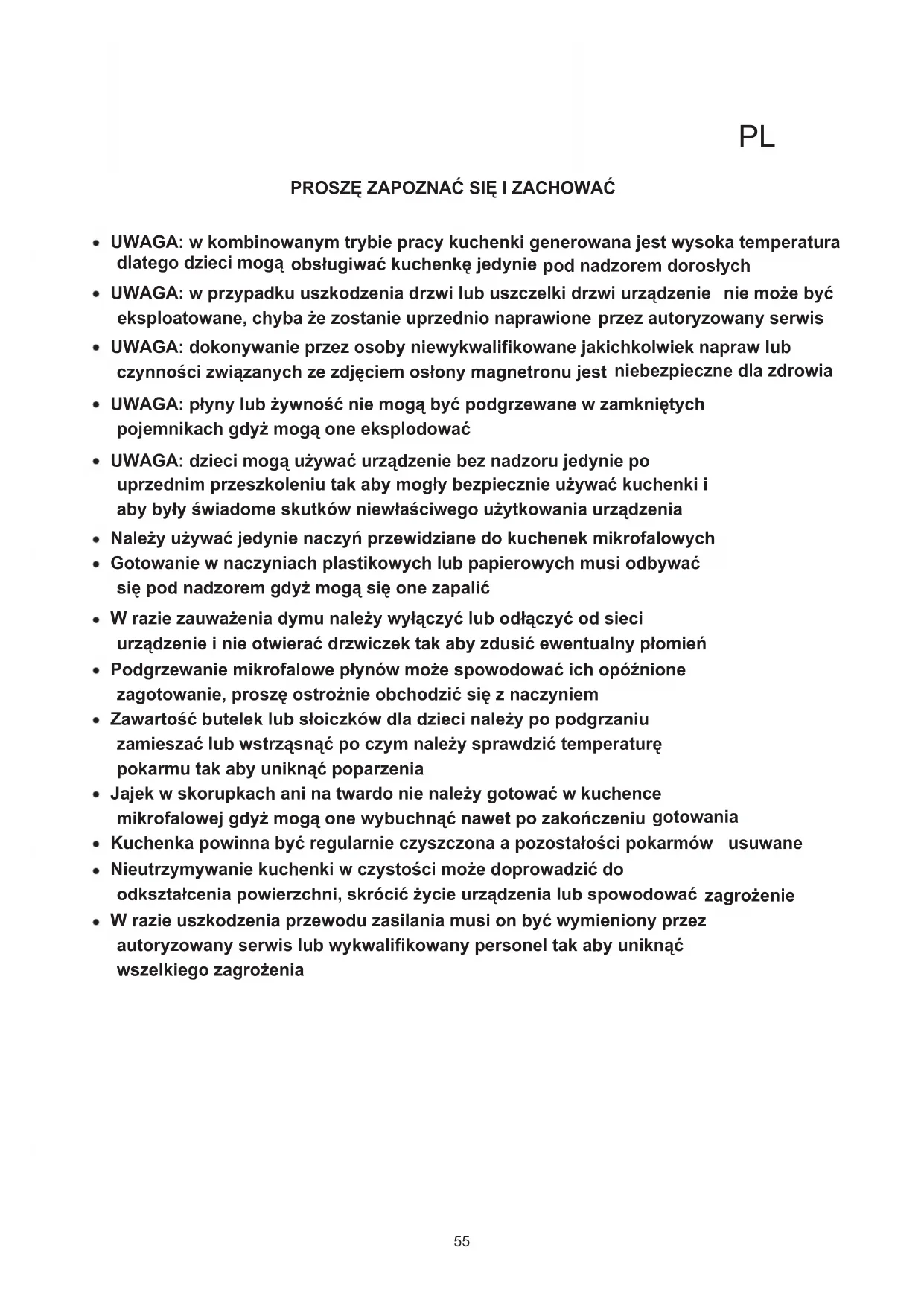 PL

PROSZĘ ZAPOZNAĆ SIĘ I ZACHOWAĆ

• UWAGA: w kombinowanym trybie pracy kuchenki generowana jest wysoka temperatura dlatego dzieci mogą obsługiwać kuchenkę jedynie pod nadzorem dorosłych
• UWAGA: w przypadku uszkodzenia drzwi lub uszczelki drzwi urządzenie nie może być eksploatowane, chyba że zostanie uprzednio naprawione przez autoryzowany serwis
• UWAGA: dokonywanie przez osoby niewykwalifikowane jakichkolwiek napraw lub czynności związanych ze zdjęciem osłony magnetronu jest niebezpieczne dla zdrowia
• UWAGA: płyny lub żywność nie mogą być podgrzewane w zamkniętych pojemnikach gdyż mogą one eksplodować
• UWAGA: dzieci mogą używać urządzenie bez nadzoru jedynie po uprzednim przeszkoleniu tak aby mogły bezpiecznie używać kuchenki i aby były świadome skutków niewłaściwego użytkowania urządzenia
• Należy używać jedynie naczyń przewidziane do kuchenek mikrofalowych
• Gotowanie w naczyniach plastikowych lub papierowych musi odbywać się pod nadzorem gdyż mogą się one zapalić
• W razie zauważenia dymu należy wyłączyć lub odłączyć od sieci urządzenie i nie otwierać drzwiczek tak aby zdusić ewentualny płomień
• Podgrzewanie mikrofalowe płynów może spowodować ich opóźnione zagotowanie, proszę ostrożnie obchodzić się z naczyniem
• Zawartość butelek lub słoiczków dla dzieci należy po podgrzaniu zamieszać lub wstrząsnąć po czym należy sprawdzić temperaturę pokarmu tak aby uniknąć poparzenia
• Jajek w skorupkach ani na twardo nie należy gotować w kuchence mikrofalowej gdyż mogą one wybuchnąć nawet po zakończeniu gotowania
• Kuchenka powinna być regularnie czyszczona a pozostałości pokarmów usuwane
• Nieutrzymywanie kuchenki w czystości może doprowadzić do odkształcenia powierzchni, skrócić życie urządzenia lub spowodować zagrożenie
• W razie uszkodzenia przewodu zasilania musi on być wymieniony przez autoryzowany serwis lub wykwalifikowany personel tak aby uniknąć wszelkiego zagrożenia

55